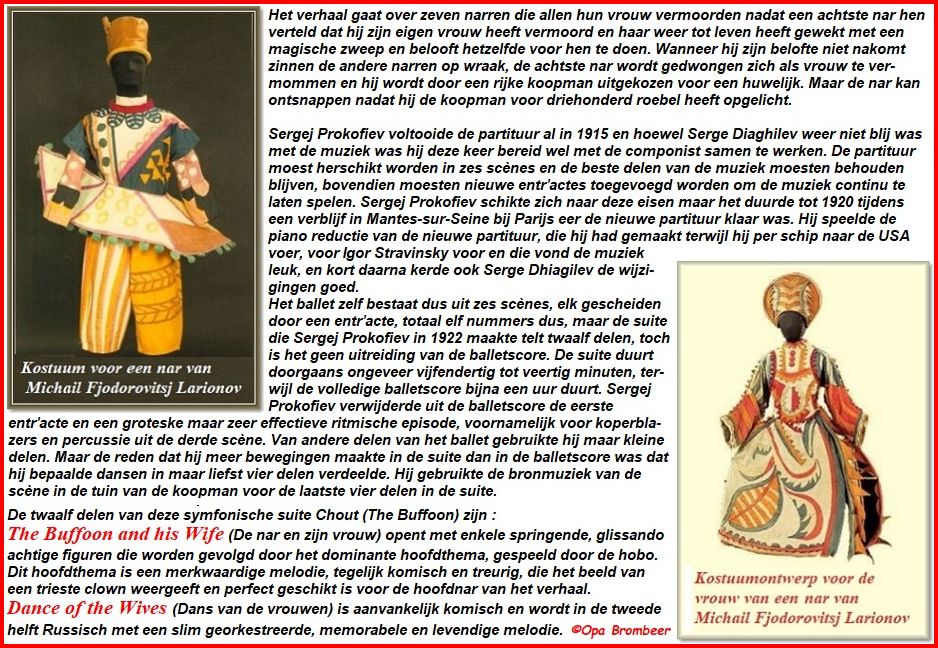 Kostuum voor een nar van Michail Fjodorovitsj Larionov

Het verhaal gaat over zeven narren die allen hun vrouw vermoorden nadat een achtste nar hen verteld dat hij zijn eigen vrouw heeft vermoord en haar weer tot leven heeft gewekt met een magische zweep en belooft hetzelfde voor hen te doen. Wanneer hij zijn belofte niet nakomt zinnen de andere narren op wraak, de achtste nar wordt gedwongen zich als vrouw te vermommen en hij wordt door een rijke koopman uitgekozen voor een huwelijk. Maar de nar kan ontsnappen nadat hij de koopman voor driehonderd roebel heeft opgelicht.

Sergej Prokofiev voltooide de partituur al in 1915 en hoewel Serge Diaghilev weer niet blij was met de muziek was hij deze keer bereid wel met de componist samen te werken. De partituur moest herschikt worden in zes scènes en de beste delen van de muziek moesten behouden blijven, bovendien moesten nieuwe entr'actes toegevoegd worden om de muziek continu te laten spelen. Sergej Prokofiev schikte zich naar deze eisen maar het duurde tot 1920 tijdens een verblijf in Mantes-sur-Seine bij Parijs eer de nieuwe partituur klaar was. Hij speelde de piano reductie van de nieuwe partituur, die hij had gemaakt terwijl hij per schip naar de USA voer, voor Igor Stravinsky voor en die vond de muziek leuk, en kort daarna kerde ook Serge Dhiagilev de wijzigingen goed.
Het ballet zelf bestaat dus uit zes scènes, elk gescheiden door een entr'acte, totaal elf nummers dus, maar de suite die Sergej Prokofiev in 1922 maakte telt twaalf delen, toch is het geen uitreiding van de balletscore. De suite duurt doorgaans ongeveer vijfendertig tot veertig minuten, terwijl de volledige balletscore bijna een uur duurt. Sergej Prokofiev verwijderde uit de balletscore de eerste entr'acte en een groteske maar zeer effectieve ritmische episode, voornamelijk voor koperblazers en percussie uit de derde scène. Van andere delen van het ballet gebruikte hij maar kleine delen. Maar de reden dat hij meer bewegingen maakte in de suite dan in de balletscore was dat hij bepaalde dansen in maar liefst vier delen verdeelde. Hij gebruikte de bronmuziek van de scène in de tuin van de koopman voor de laatste vier delen in de suite.
De twaalf delen van deze symfonische suite Chout (The Buffoon) zijn :
The Buffoon and his Wife (De nar en zijn vrouw) opent met enkele springende, glissando achtige figuren die worden gevolgd door het dominante hoofdthema, gespeeld door de hobo. Dit hoofdthema is een merkwaardige melodie, tegelijk komisch en treurig, die het beeld van een trieste clown weergeeft en perfect geschikt is voor de hoofdnar van het verhaal.
Dance of the Wives (Dans van de vrouwen) is aanvankelijk komisch en wordt in de tweede helft Russisch met een slim georkestreerde, memorabele en levendige melodie. ©Opa Brombeer

Kostuumontwerp voor de vrouw van een nar van Michail Fjodorovitsj Larionov